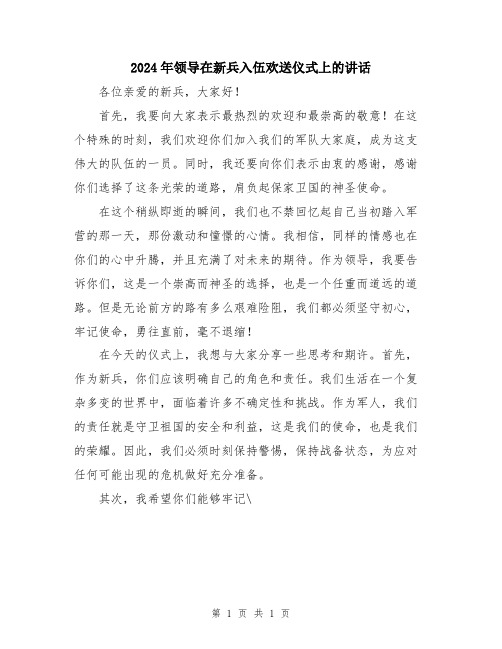 2024年领导在新兵入伍欢送仪式上的讲话

各位亲爱的新兵，大家好！

首先，我要向大家表示最热烈的欢迎和最崇高的敬意！在这个特殊的时刻，我们欢迎你们加入我们的军队大家庭，成为这支伟大的队伍的一员。同时，我还要向你们表示由衷的感谢，感谢你们选择了这条光荣的道路，肩负起保家卫国的神圣使命。

在这个稍纵即逝的瞬间，我们也不禁回忆起自己当初踏入军营的那一天，那份激动和憧憬的心情。我相信，同样的情感也在你们的心中升腾，并且充满了对未来的期待。作为领导，我要告诉你们，这是一个崇高而神圣的选择，也是一个任重而道远的道路。但是无论前方的路有多么艰难险阻，我们都必须坚守初心，牢记使命，勇往直前，毫不退缩！

在今天的仪式上，我想与大家分享一些思考和期许。首先，作为新兵，你们应该明确自己的角色和责任。我们生活在一个复杂多变的世界中，面临着许多不确定性和挑战。作为军人，我们的责任就是守卫祖国的安全和利益，这是我们的使命，也是我们的荣耀。因此，我们必须时刻保持警惕，保持战备状态，为应对任何可能出现的危机做好充分准备。

其次，我希望你们能够牢记\

第 1 页 共 1 页